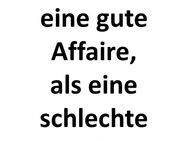 eine gute Affaire, als eine schlechte